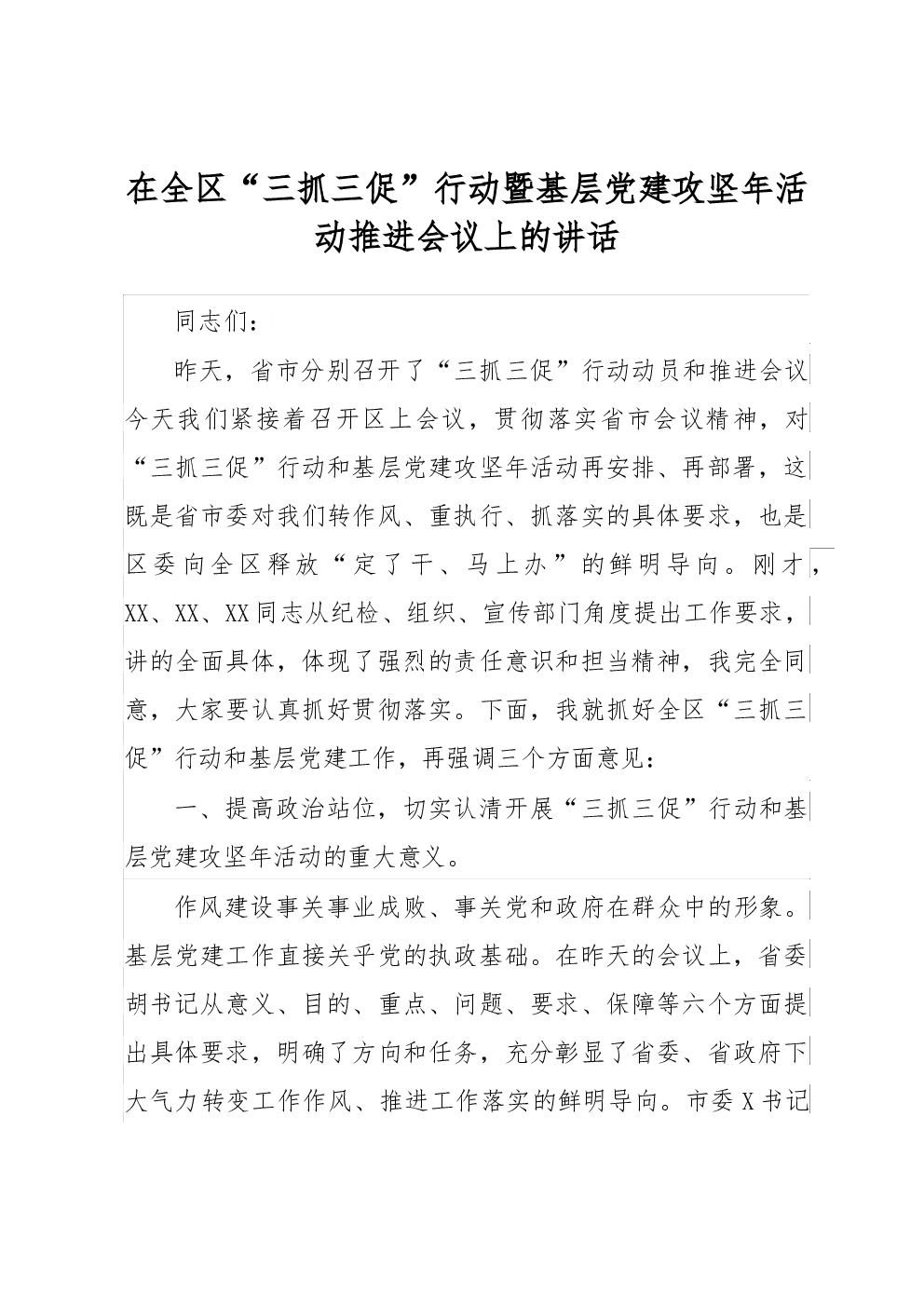 在全区“三抓三促”行动暨基层党建攻坚年活动推进会议上的讲话

同志们：

昨天，省市分别召开了“三抓三促”行动动员和推进会议今天我们紧接着召开区上会议，贯彻落实省市会议精神，对“三抓三促”行动和基层党建攻坚年活动再安排、再部署，这既是省市委对我们转作风、重执行、抓落实的具体要求，也是区委向全区释放“定了干、马上办”的鲜明导向。刚才，XX、XX、XX同志从纪检、组织、宣传部门角度提出工作要求，讲的全面具体，体现了强烈的责任意识和担当精神，我完全同意，大家要认真抓好贯彻落实。下面，我就抓好全区“三抓三促”行动和基层党建工作，再强调三个方面意见：

一、提高政治站位，切实认清开展“三抓三促”行动和基层党建攻坚年活动的重大意义。

作风建设事关事业成败、事关党和政府在群众中的形象。基层党建工作直接关乎党的执政基础。在昨天的会议上，省委胡书记从意义、目的、重点、问题、要求、保障等六个方面提出具体要求，明确了方向和任务，充分彰显了省委、省政府下大气力转变工作作风、推进工作落实的鲜明导向。市委X书记